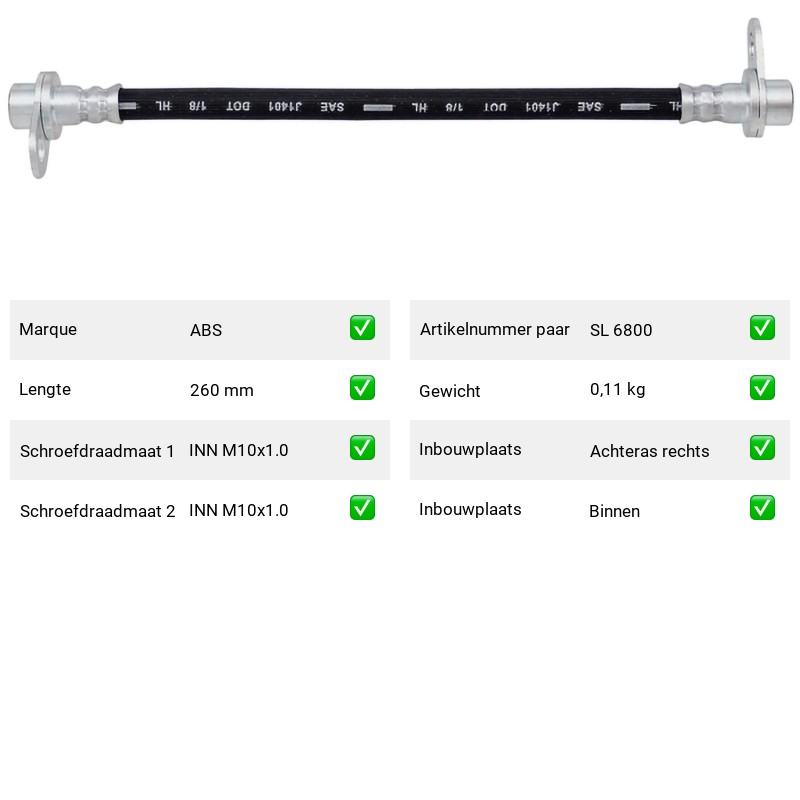 HL 1/8 DOT J1401 SAE HL 1/8 DOT J1401 SAE HL

| Marque | ABS | ✅ |
|---|---|---|
| Lengte | 260 mm | ✅ |
| Schroefdraadmaat 1 | INN M10x1.0 | ✅ |
| Schroefdraadmaat 2 | INN M10x1.0 | ✅ |

| Artikelnummer paar | SL 6800 | ✅ |
|---|---|---|
| Gewicht | 0,11 kg | ✅ |
| Inbouwplaats | Achteras rechts | ✅ |
| Inbouwplaats | Binnen | ✅ |